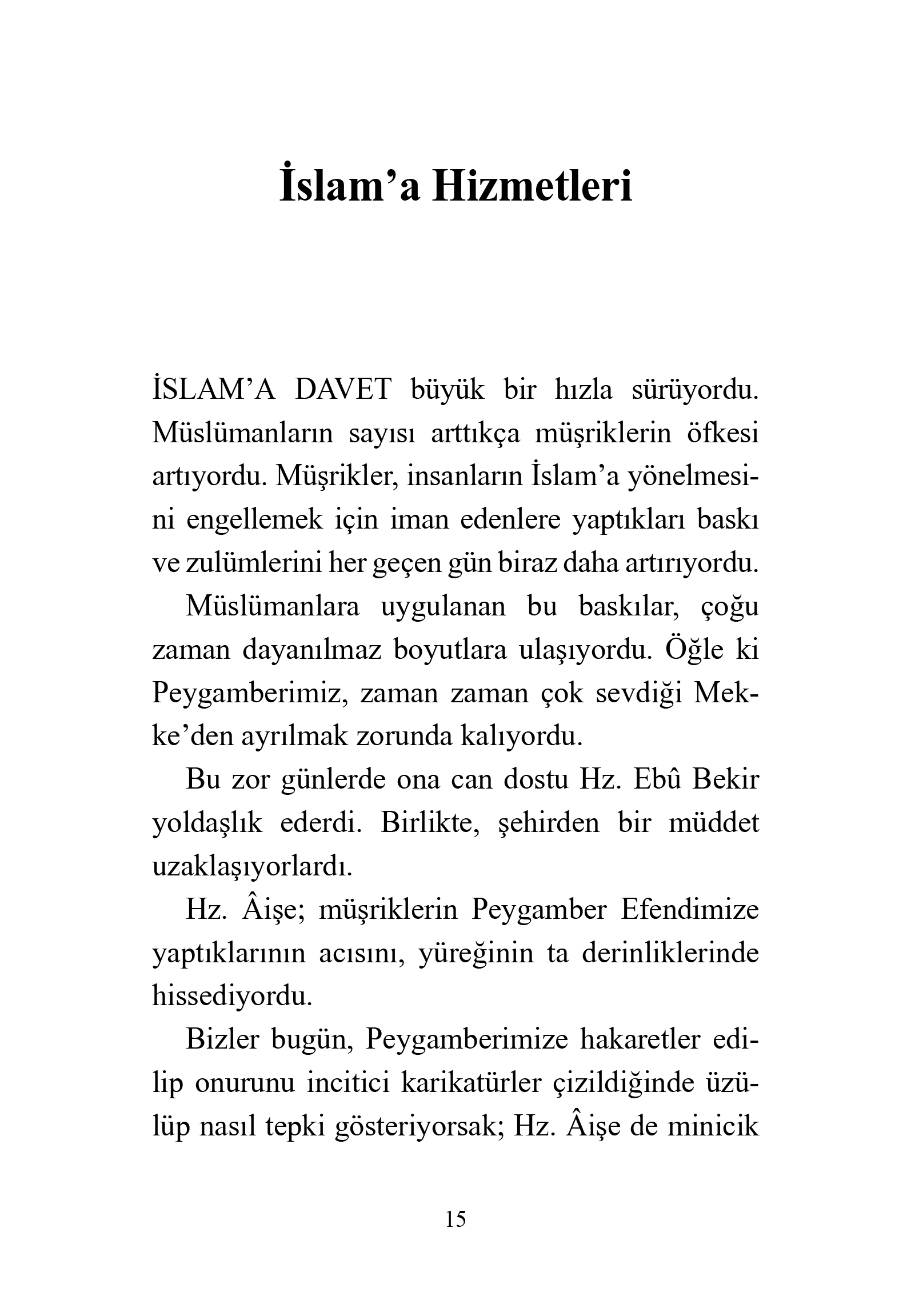 İslam'a Hizmetleri

İSLAM'A DAVET büyük bir hızla sürüyordu. Müslümanların sayısı arttıkça müşriklerin öfkesi artıyordu. Müşrikler, insanların İslam'a yönelmesini engellemek için iman edenlere yaptıkları baskı ve zulümlerini her geçen gün biraz daha artırıyordu.

Müslümanlara uygulanan bu baskılar, çoğu zaman dayanılmaz boyutlara ulaşıyordu. Öğle ki Peygamberimiz, zaman zaman çok sevdiği Mekke'den ayrılmak zorunda kalıyordu.

Bu zor günlerde ona can dostu Hz. Ebû Bekir yoldaşlık ederdi. Birlikte, şehirden bir müddet uzaklaşıyorlardı.

Hz. Âişe; müşriklerin Peygamber Efendimize yaptıklarının acısını, yüreğinin ta derinliklerinde hissediyordu.

Bizler bugün, Peygamberimize hakaretler edilip onurunu incitici karikatürler çizildiğinde üzülüp nasıl tepki gösteriyorsak; Hz. Âişe de minicik

15